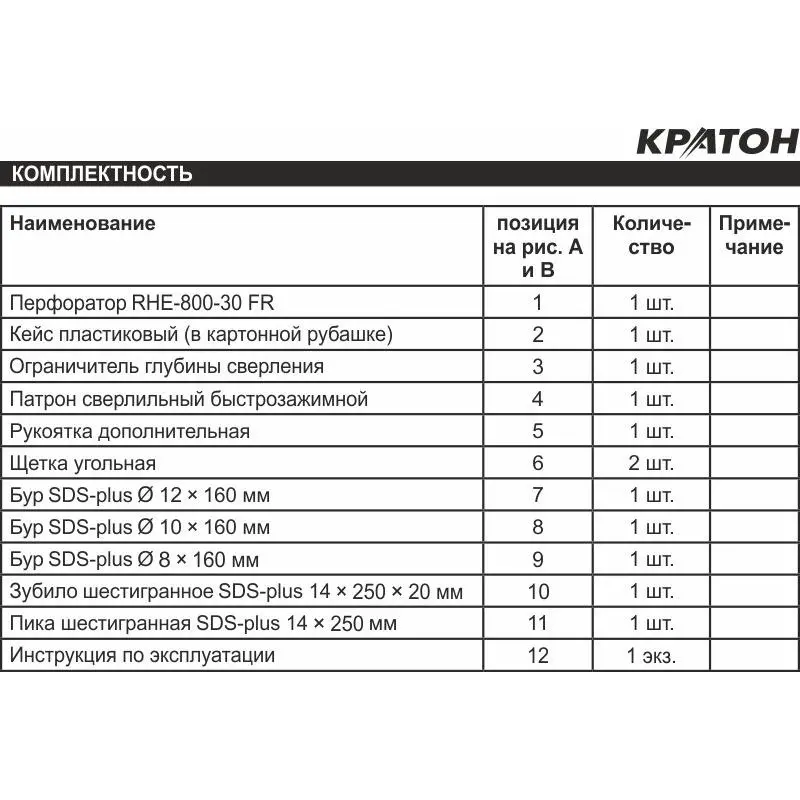 КРАТОН

КОМПЛЕКТНОСТЬ

| Наименование | позиция на рис. А и В | Количество | Примечание |
|---|---|---|---|
| Перфоратор RHE-800-30 FR | 1 | 1 шт. | |
| Кейс пластиковый (в картонной рубашке) | 2 | 1 шт. | |
| Ограничитель глубины сверления | 3 | 1 шт. | |
| Патрон сверлильный быстрозажимной | 4 | 1 шт. | |
| Рукоятка дополнительная | 5 | 1 шт. | |
| Щетка угольная | 6 | 2 шт. | |
| Бур SDS-plus Ø 12 × 160 мм | 7 | 1 шт. | |
| Бур SDS-plus Ø 10 × 160 мм | 8 | 1 шт. | |
| Бур SDS-plus Ø 8 × 160 мм | 9 | 1 шт. | |
| Зубило шестигранное SDS-plus 14 × 250 × 20 мм | 10 | 1 шт. | |
| Пика шестигранная SDS-plus 14 × 250 мм | 11 | 1 шт. | |
| Инструкция по эксплуатации | 12 | 1 экз. | |